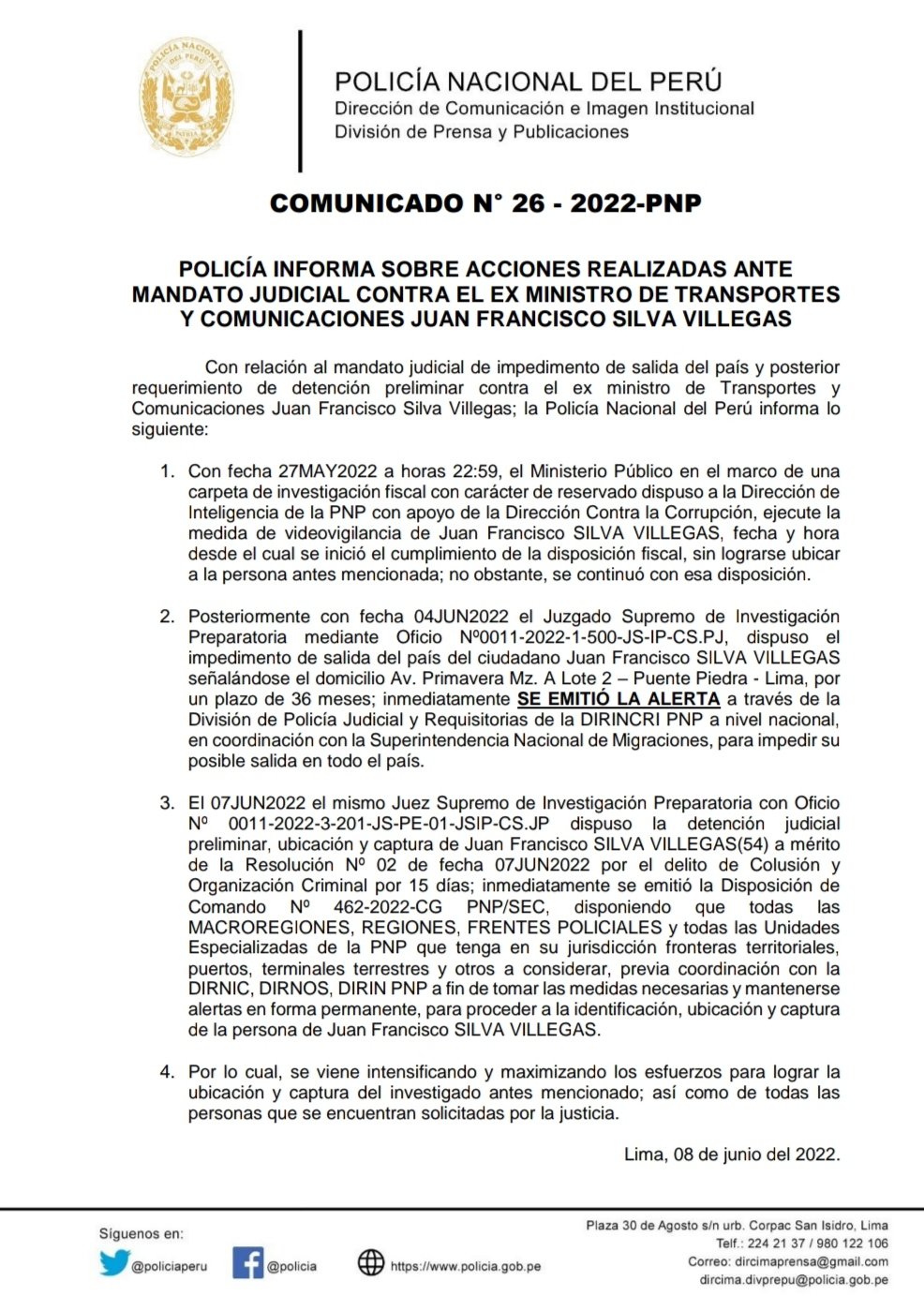 POLICÍA NACIONAL DEL PERÚ

POLICÍA NACIONAL DEL PERÚ
Dirección de Comunicación e Imagen Institucional
División de Prensa y Publicaciones

COMUNICADO N° 26 - 2022-PNP

POLICÍA INFORMA SOBRE ACCIONES REALIZADAS ANTE MANDATO JUDICIAL CONTRA EL EX MINISTRO DE TRANSPORTES Y COMUNICACIONES JUAN FRANCISCO SILVA VILLEGAS

Con relación al mandato judicial de impedimento de salida del país y posterior requerimiento de detención preliminar contra el ex ministro de Transportes y Comunicaciones Juan Francisco Silva Villegas; la Policía Nacional del Perú informa lo siguiente:

1. Con fecha 27MAY2022 a horas 22:59, el Ministerio Público en el marco de una carpeta de investigación fiscal con carácter de reservado dispuso a la Dirección de Inteligencia de la PNP con apoyo de la Dirección Contra la Corrupción, ejecute la medida de videovigilancia de Juan Francisco SILVA VILLEGAS, fecha y hora desde el cual se inició el cumplimiento de la disposición fiscal, sin lograrse ubicar a la persona antes mencionada; no obstante, se continuó con esa disposición.

2. Posteriormente con fecha 04JUN2022 el Juzgado Supremo de Investigación Preparatoria mediante Oficio Nº0011-2022-1-500-JS-IP-CS.PJ, dispuso el impedimento de salida del país del ciudadano Juan Francisco SILVA VILLEGAS señalándose el domicilio Av. Primavera Mz. A Lote 2 – Puente Piedra - Lima, por un plazo de 36 meses; inmediatamente SE EMITIÓ LA ALERTA a través de la División de Policía Judicial y Requisitorias de la DIRINCRI PNP a nivel nacional, en coordinación con la Superintendencia Nacional de Migraciones, para impedir su posible salida en todo el país.

3. El 07JUN2022 el mismo Juez Supremo de Investigación Preparatoria con Oficio Nº 0011-2022-3-201-JS-PE-01-JSIP-CS.JP dispuso la detención judicial preliminar, ubicación y captura de Juan Francisco SILVA VILLEGAS(54) a mérito de la Resolución Nº 02 de fecha 07JUN2022 por el delito de Colusión y Organización Criminal por 15 días; inmediatamente se emitió la Disposición de Comando Nº 462-2022-CG PNP/SEC, disponiendo que todas las MACROREGIONES, REGIONES, FRENTES POLICIALES y todas las Unidades Especializadas de la PNP que tenga en su jurisdicción fronteras territoriales, puertos, terminales terrestres y otros a considerar, previa coordinación con la DIRNIC, DIRNOS, DIRIN PNP a fin de tomar las medidas necesarias y mantenerse alertas en forma permanente, para proceder a la identificación, ubicación y captura de la persona de Juan Francisco SILVA VILLEGAS.

4. Por lo cual, se viene intensificando y maximizando los esfuerzos para lograr la ubicación y captura del investigado antes mencionado; así como de todas las personas que se encuentran solicitadas por la justicia.

Lima, 08 de junio del 2022.

Síguenos en:
@policiaperu
@policia
https://www.policia.gob.pe

Plaza 30 de Agosto s/n urb. Corpac San Isidro, Lima
Telf.: 224 21 37 / 980 122 106
Correo: dircimaprensa@gmail.com
dircima.divprepu@policia.gob.pe